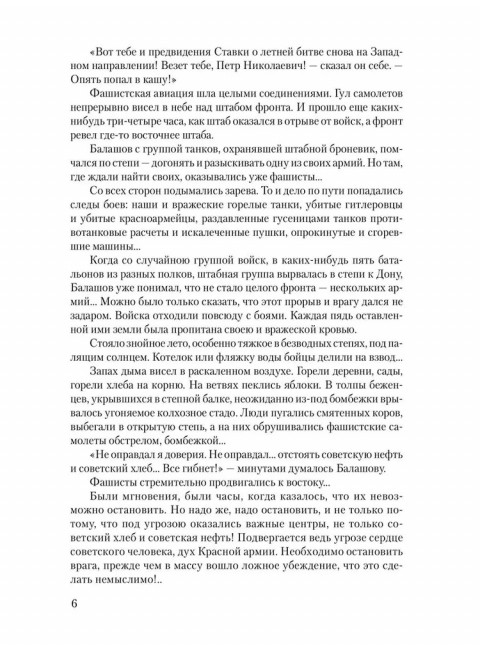 «Вот тебе и предвидения Ставки о летней битве снова на Западном направлении! Везет тебе, Петр Николаевич! — сказал он себе. — Опять попал в кашу!»

Фашистская авиация шла целыми соединениями. Гул самолетов непрерывно висел в небе над штабом фронта. И прошло еще каких-нибудь три-четыре часа, как штаб оказался в отрыве от войск, а фронт ревел где-то восточнее штаба.

Балашов с группой танков, охранявшей штабной броневик, помчался по степи — догонять и разыскивать одну из своих армий. Но там, где ждали найти своих, оказывались уже фашисты...

Со всех сторон подымались зарева. То и дело по пути попадались следы боев: наши и вражеские горелые танки, убитые гитлеровцы и убитые красноармейцы, раздавленные гусеницами танков противотанковые расчеты и искалеченные пушки, опрокинутые и сгоревшие машины...

Когда со случайною группой войск, в каких-нибудь пять батальонов из разных полков, штабная группа вырвалась в степи к Дону, Балашов уже понимал, что не стало целого фронта — нескольких армий... Можно было только сказать, что этот прорыв и врагу дался не задаром. Войска отходили повсюду с боями. Каждая пядь оставленной ими земли была пропитана своею и вражеской кровью.

Стояло знойное лето, особенно тяжкое в безводных степях, под палящим солнцем. Котелок или фляжку воды бойцы делили на взвод...

Запах дыма висел в раскаленном воздухе. Горели деревни, сады, горели хлеба на корню. На ветвях пеклись яблоки. В толпы беженцев, укрывшихся в степной балке, неожиданно из-под бомбежки врывалось угоняемое колхозное стадо. Люди пугались смятенных коров, выбегали в открытую степь, а на них обрушивались фашистские самолеты обстрелом, бомбежкой...

«Не оправдал я доверия. Не оправдал... отстоять советскую нефть и советский хлеб... Все гибнет!» — минутами думалось Балашову.

Фашисты стремительно продвигались к востоку...

Были мгновения, были часы, когда казалось, что их невозможно остановить. Но надо же, надо остановить, и не только потому, что под угрозою оказались важные центры, не только советский хлеб и советская нефть! Подвергается ведь угрозе сердце советского человека, дух Красной армии. Необходимо остановить врага, прежде чем в массу вошло ложное убеждение, что это сделать немыслимо!..

6